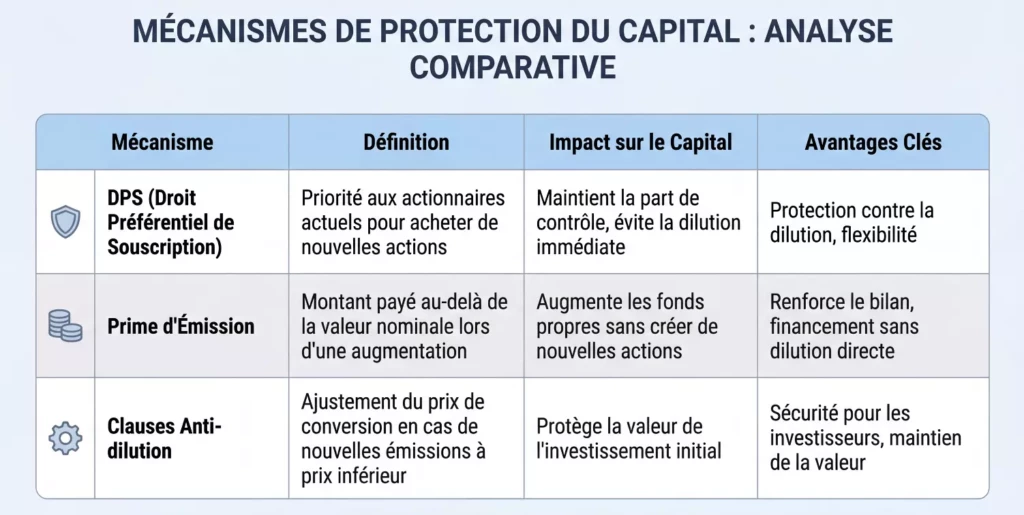 MÉCANISMES DE PROTECTION DU CAPITAL : ANALYSE COMPARATIVE

| Mécanisme | Définition | Impact sur le Capital | Avantages Clés |
|---|---|---|---|
| DPS (Droit Préférentiel de Souscription) | Priorité aux actionnaires actuels pour acheter de nouvelles actions | Maintient la part de contrôle, évite la dilution immédiate | Protection contre la dilution, flexibilité |
| Prime d'Émission | Montant payé au-delà de la valeur nominale lors d'une augmentation | Augmente les fonds propres sans créer de nouvelles actions | Renforce le bilan, financement sans dilution directe |
| Clauses Anti-dilution | Ajustement du prix de conversion en cas de nouvelles émissions à prix inférieur | Protège la valeur de l'investissement initial | Sécurité pour les investisseurs, maintien de la valeur |